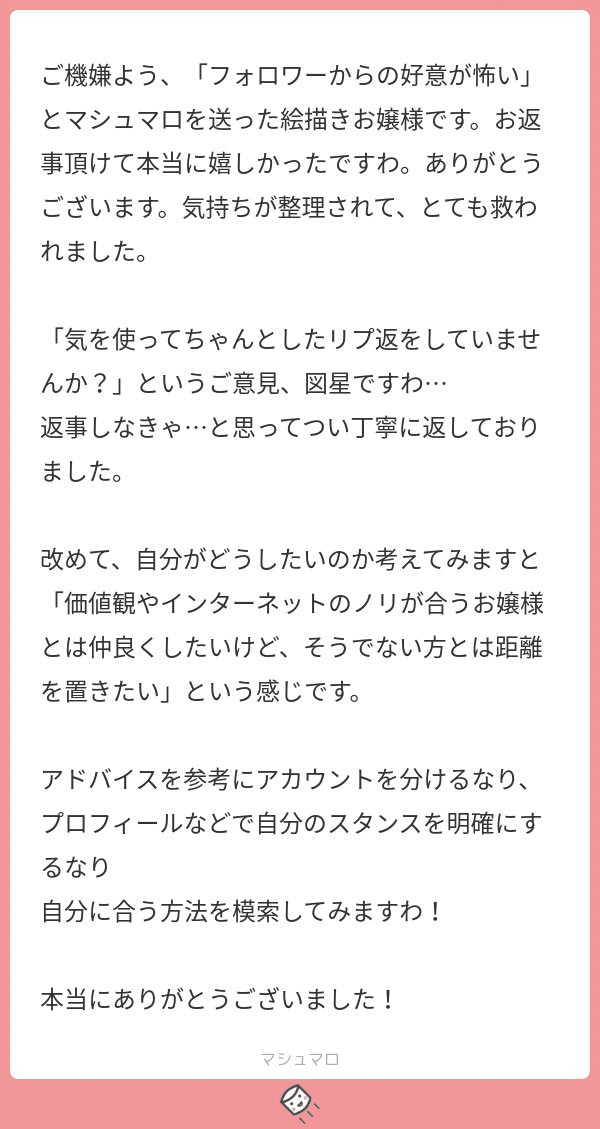 ご機嫌よう、「フォロワーからの好意が怖い」とマシュマロを送った絵描きお嬢様です。お返事頂けて本当に嬉しかったですわ。ありがとうございます。気持ちが整理されて、とても救われました。

「気を使ってちゃんとしたリプ返をしていませんか？」というご意見、図星ですわ…
返事しなきゃ…と思ってつい丁寧に返しておりました。

改めて、自分がどうしたいのか考えてみますと「価値観やインターネットのノリが合うお嬢様とは仲良くしたいけど、そうでない方とは距離を置きたい」という感じです。

アドバイスを参考にアカウントを分けるなり、プロフィールなどで自分のスタンスを明確にするなり
自分に合う方法を模索してみますわ！

本当にありがとうございました！

マシュマロ